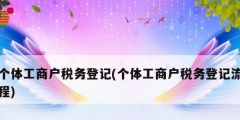 个体工商户税务登记(个体工商户税务登记流程)